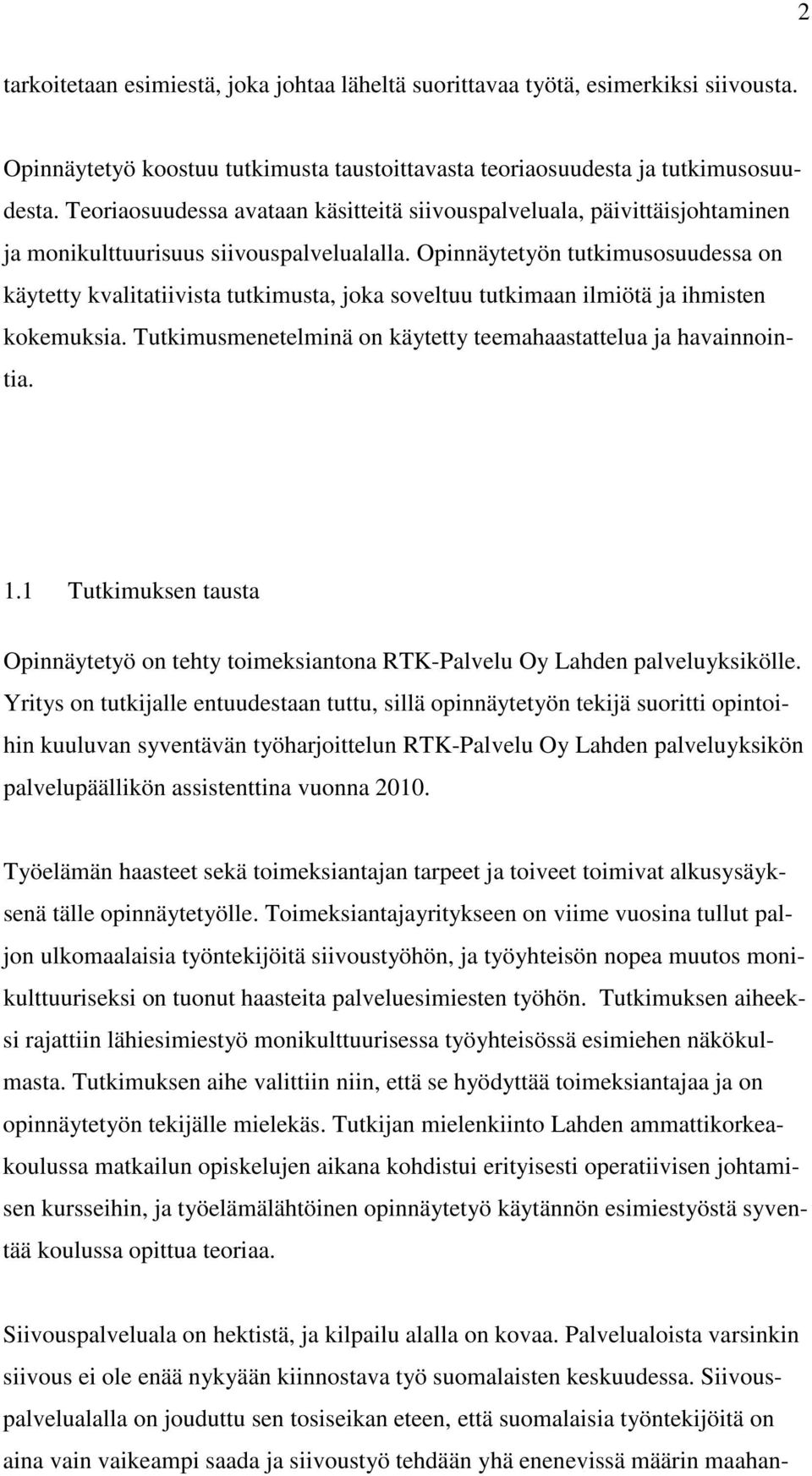 2

tarkoitetaan esimiestä, joka johtaa läheltä suorittavaa työtä, esimerkiksi siivousta.

Opinnäytetyö koostuu tutkimusta taustoittavasta teoriaosuudesta ja tutkimusosuudesta. Teoriaosuudessa avataan käsitteitä siivouspalveluala, päivittäisjohtaminen ja monikulttuurisuus siivouspalvelualalla. Opinnäytetyön tutkimusosuudessa on käytetty kvalitatiivista tutkimusta, joka soveltuu tutkimaan ilmiötä ja ihmisten kokemuksia. Tutkimusmenetelminä on käytetty teemahaastattelua ja havainnointia.

1.1 Tutkimuksen tausta

Opinnäytetyö on tehty toimeksiantona RTK-Palvelu Oy Lahden palveluyksikölle. Yritys on tutkijalle entuudestaan tuttu, sillä opinnäytetyön tekijä suoritti opintoihin kuuluvan syventävän työharjoittelun RTK-Palvelu Oy Lahden palveluyksikön palvelupäällikön assistenttina vuonna 2010.

Työelämän haasteet sekä toimeksiantajan tarpeet ja toiveet toimivat alkusysäyksenä tälle opinnäytetyölle. Toimeksiantajayritykseen on viime vuosina tullut paljon ulkomaalaisia työntekijöitä siivoustyöhön, ja työyhteisön nopea muutos monikulttuuriseksi on tuonut haasteita palveluesimiesten työhön. Tutkimuksen aiheeksi rajattiin lähiesimiestyö monikulttuurisessa työyhteisössä esimiehen näkökulmasta. Tutkimuksen aihe valittiin niin, että se hyödyttää toimeksiantajaa ja on opinnäytetyön tekijälle mielekäs. Tutkijan mielenkiinto Lahden ammattikorkeakoulussa matkailun opiskelujen aikana kohdistui erityisesti operatiivisen johtamisen kursseihin, ja työelämälähtöinen opinnäytetyö käytännön esimiestyöstä syventää koulussa opittua teoriaa.

Siivouspalveluala on hektistä, ja kilpailu alalla on kovaa. Palvelualoista varsinkin siivous ei ole enää nykyään kiinnostava työ suomalaisten keskuudessa. Siivouspalvelualalla on jouduttu sen tosiseikan eteen, että suomalaisia työntekijöitä on aina vain vaikeampi saada ja siivoustyö tehdään yhä enenevissä määrin maahan-